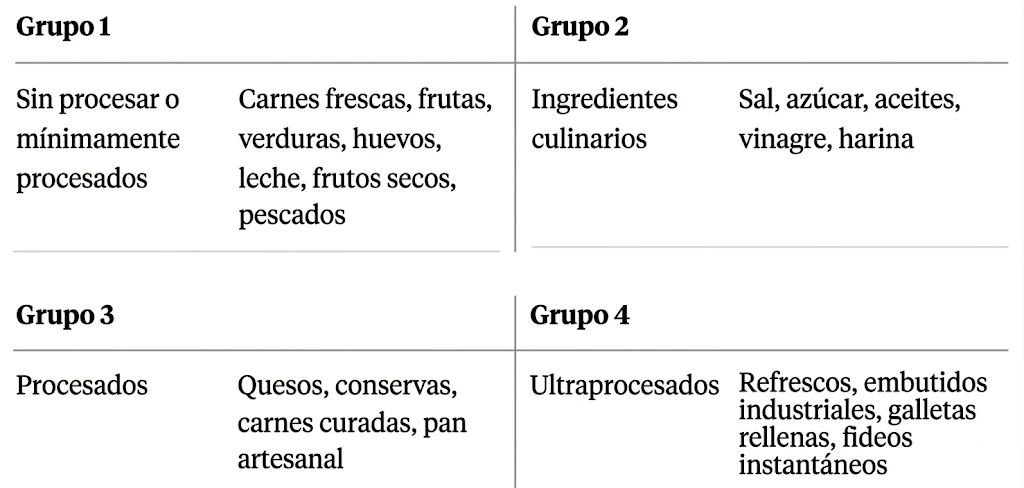 Grupo 1

Sin procesar o mínimamente procesados

Carnes frescas, frutas, verduras, huevos, leche, frutos secos, pescados

Grupo 2

Ingredientes culinarios

Sal, azúcar, aceites, vinagre, harina

Grupo 3

Procesados

Quesos, conservas, carnes curadas, pan artesanal

Grupo 4

Ultraprocesados

Refrescos, embutidos industriales, galletas rellenas, fideos instantáneos